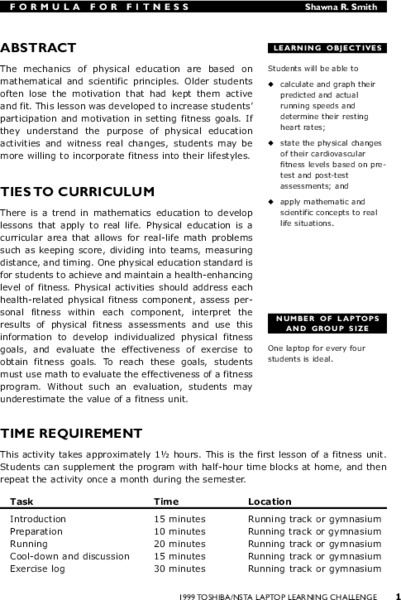 FORMULA FOR FITNESS Shawna R. Smith

ABSTRACT

The mechanics of physical education are based on mathematical and scientific principles. Older students often lose the motivation that had kept them active and fit. This lesson was developed to increase students' participation and motivation in setting fitness goals. If they understand the purpose of physical education activities and witness real changes, students may be more willing to incorporate fitness into their lifestyles.

TIES TO CURRICULUM

There is a trend in mathematics education to develop lessons that apply to real life. Physical education is a curricular area that allows for real-life math problems such as keeping score, dividing into teams, measuring distance, and timing. One physical education standard is for students to achieve and maintain a health-enhancing level of fitness. Physical activities should address each health-related physical fitness component, assess personal fitness within each component, interpret the results of physical fitness assessments and use this information to develop individualized physical fitness goals, and evaluate the effectiveness of exercise to obtain fitness goals. To reach these goals, students must use math to evaluate the effectiveness of a fitness program. Without such an evaluation, students may underestimate the value of a fitness unit.

LEARNING OBJECTIVES

Students will be able to

◆ calculate and graph their predicted and actual running speeds and determine their resting heart rates;

◆ state the physical changes of their cardiovascular fitness levels based on pre-test and post-test assessments; and

◆ apply mathematic and scientific concepts to real life situations.

NUMBER OF LAPTOPS AND GROUP SIZE

One laptop for every four students is ideal.

TIME REQUIREMENT

This activity takes approximately 1½ hours. This is the first lesson of a fitness unit. Students can supplement the program with half-hour time blocks at home, and then repeat the activity once a month during the semester.

| Task | Time | Location |
|---|---|---|
| Introduction | 15 minutes | Running track or gymnasium |
| Preparation | 10 minutes | Running track or gymnasium |
| Running | 20 minutes | Running track or gymnasium |
| Cool-down and discussion | 15 minutes | Running track or gymnasium |
| Exercise log | 30 minutes | Running track or gymnasium |

1999 TOSHIBA/NSTA LAPTOP LEARNING CHALLENGE 1